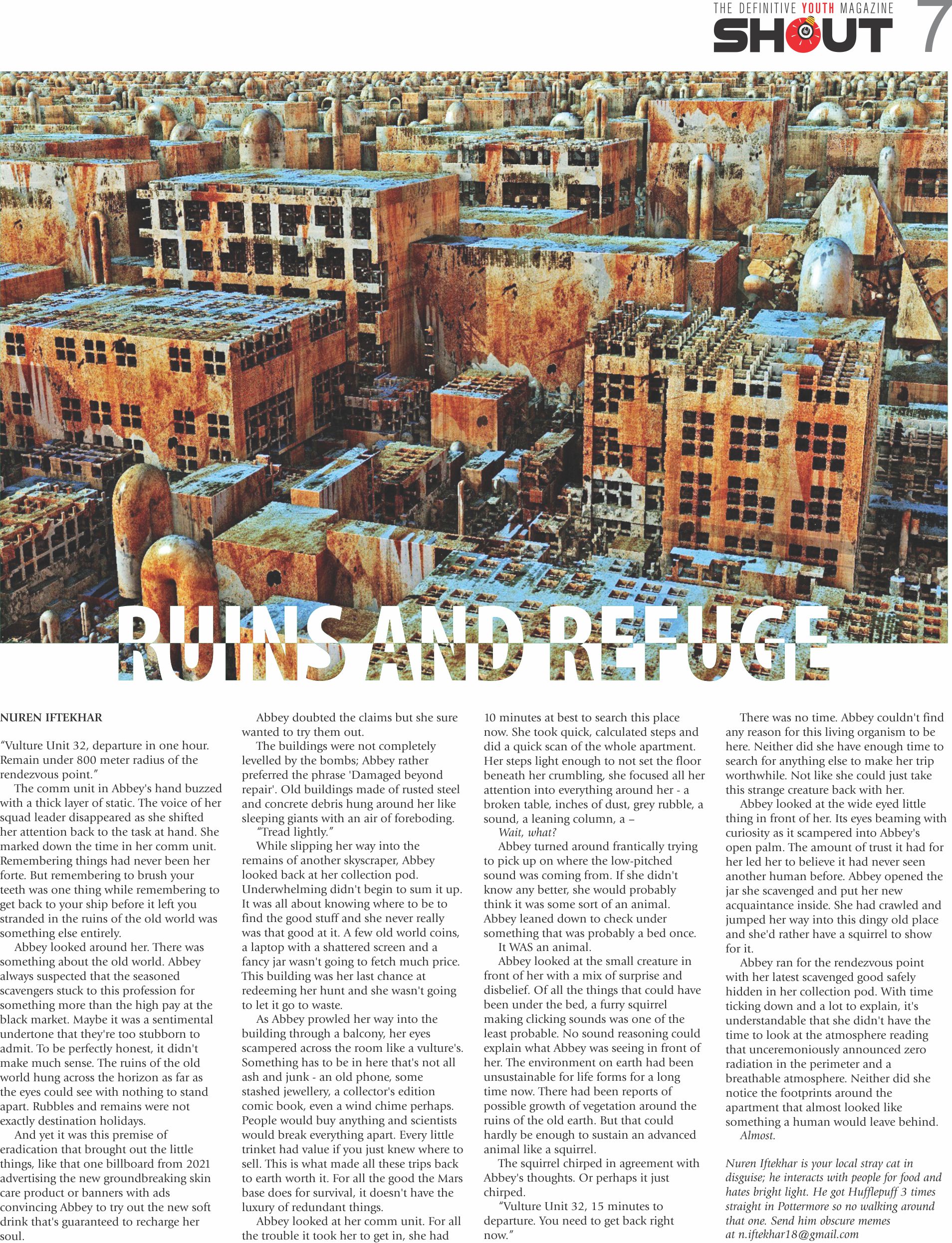 THE DEFINITIVE YOUTH MAGAZINE
SHOUT 7

RUINS AND REFUGE

NUREN IFTEKHAR

"Vulture Unit 32, departure in one hour. Remain under 800 meter radius of the rendezvous point."

The comm unit in Abbey's hand buzzed with a thick layer of static. The voice of her squad leader disappeared as she shifted her attention back to the task at hand. She marked down the time in her comm unit. Remembering things had never been her forte. But remembering to brush your teeth was one thing while remembering to get back to your ship before it left you stranded in the ruins of the old world was something else entirely.

Abbey looked around her. There was something about the old world. Abbey always suspected that the seasoned scavengers stuck to this profession for something more than the high pay at the black market. Maybe it was a sentimental undertone that they're too stubborn to admit. To be perfectly honest, it didn't make much sense. The ruins of the old world hung across the horizon as far as the eyes could see with nothing to stand apart. Rubbles and remains were not exactly destination holidays.

And yet it was this premise of eradication that brought out the little things, like that one billboard from 2021 advertising the new groundbreaking skin care product or banners with ads convincing Abbey to try out the new soft drink that's guaranteed to recharge her soul.

Abbey doubted the claims but she sure wanted to try them out.

The buildings were not completely levelled by the bombs; Abbey rather preferred the phrase 'Damaged beyond repair'. Old buildings made of rusted steel and concrete debris hung around her like sleeping giants with an air of foreboding.

"Tread lightly."

While slipping her way into the remains of another skyscraper, Abbey looked back at her collection pod. Underwhelming didn't begin to sum it up. It was all about knowing where to be to find the good stuff and she never really was that good at it. A few old world coins, a laptop with a shattered screen and a fancy jar wasn't going to fetch much price. This building was her last chance at redeeming her hunt and she wasn't going to let it go to waste.

As Abbey prowled her way into the building through a balcony, her eyes scampered across the room like a vulture's. Something has to be in here that's not all ash and junk - an old phone, some stashed jewellery, a collector's edition comic book, even a wind chime perhaps. People would buy anything and scientists would break everything apart. Every little trinket had value if you just knew where to sell. This is what made all these trips back to earth worth it. For all the good the Mars base does for survival, it doesn't have the luxury of redundant things.

Abbey looked at her comm unit. For all the trouble it took her to get in, she had 10 minutes at best to search this place now. She took quick, calculated steps and did a quick scan of the whole apartment. Her steps light enough to not set the floor beneath her crumbling, she focused all her attention into everything around her - a broken table, inches of dust, grey rubble, a sound, a leaning column, a –

Wait, what?

Abbey turned around frantically trying to pick up on where the low-pitched sound was coming from. If she didn't know any better, she would probably think it was some sort of an animal. Abbey leaned down to check under something that was probably a bed once.

It WAS an animal.

Abbey looked at the small creature in front of her with a mix of surprise and disbelief. Of all the things that could have been under the bed, a furry squirrel making clicking sounds was one of the least probable. No sound reasoning could explain what Abbey was seeing in front of her. The environment on earth had been unsustainable for life forms for a long time now. There had been reports of possible growth of vegetation around the ruins of the old earth. But that could hardly be enough to sustain an advanced animal like a squirrel.

The squirrel chirped in agreement with Abbey's thoughts. Or perhaps it just chirped.

"Vulture Unit 32, 15 minutes to departure. You need to get back right now."

There was no time. Abbey couldn't find any reason for this living organism to be here. Neither did she have enough time to search for anything else to make her trip worthwhile. Not like she could just take this strange creature back with her.

Abbey looked at the wide eyed little thing in front of her. Its eyes beaming with curiosity as it scampered into Abbey's open palm. The amount of trust it had for her led her to believe it had never seen another human before. Abbey opened the jar she scavenged and put her new acquaintance inside. She had crawled and jumped her way into this dingy old place and she'd rather have a squirrel to show for it.

Abbey ran for the rendezvous point with her latest scavenged good safely hidden in her collection pod. With time ticking down and a lot to explain, it's understandable that she didn't have the time to look at the atmosphere reading that unceremoniously announced zero radiation in the perimeter and a breathable atmosphere. Neither did she notice the footprints around the apartment that almost looked like something a human would leave behind.

Almost.

Nuren Iftekhar is your local stray cat in disguise; he interacts with people for food and hates bright light. He got Hufflepuff 3 times straight in Pottermore so no walking around that one. Send him obscure memes at n.iftekhar18@gmail.com